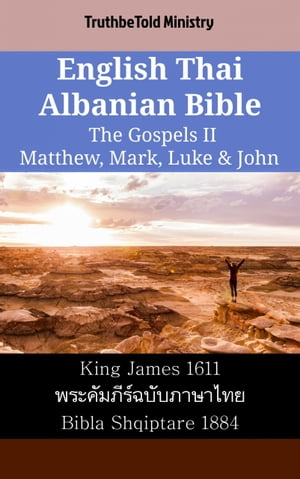 TruthbeTold Ministry

English Thai Albanian Bible
The Gospels II
Matthew, Mark, Luke & John

King James 1611
พระคัมภีร์ฉบับภาษาไทย
Bibla Shqiptare 1884